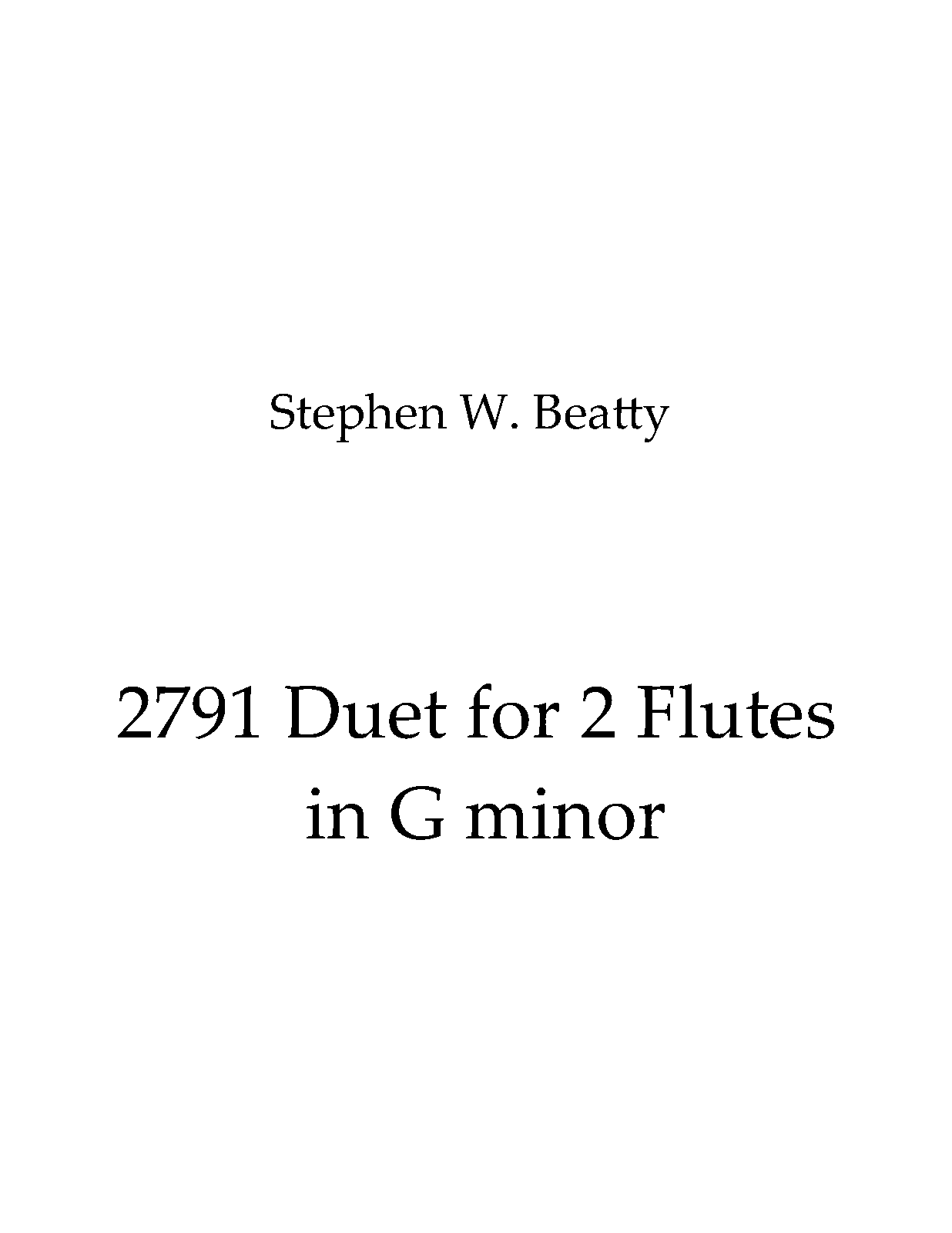 Stephen W. Beatty

2791 Duet for 2 Flutes
in G minor